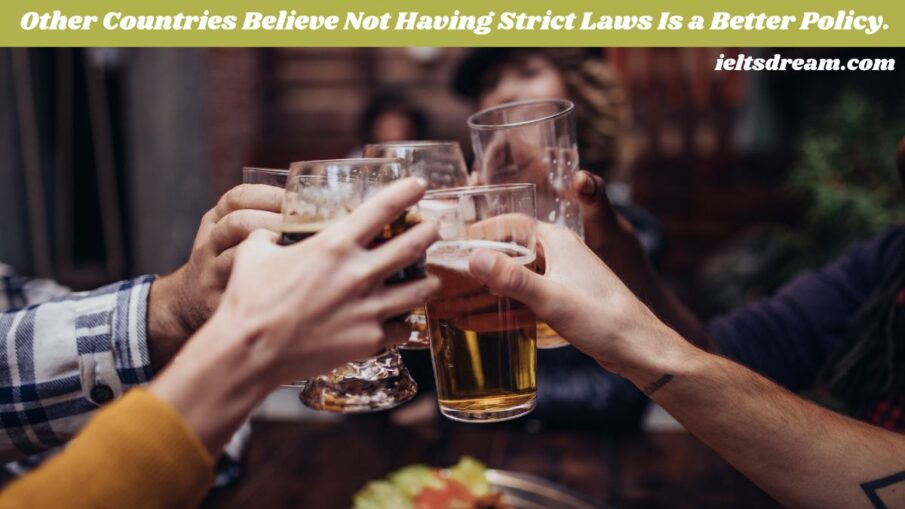 Other Countries Believe Not Having Strict Laws Is a Better Policy.

ieltsdream.com